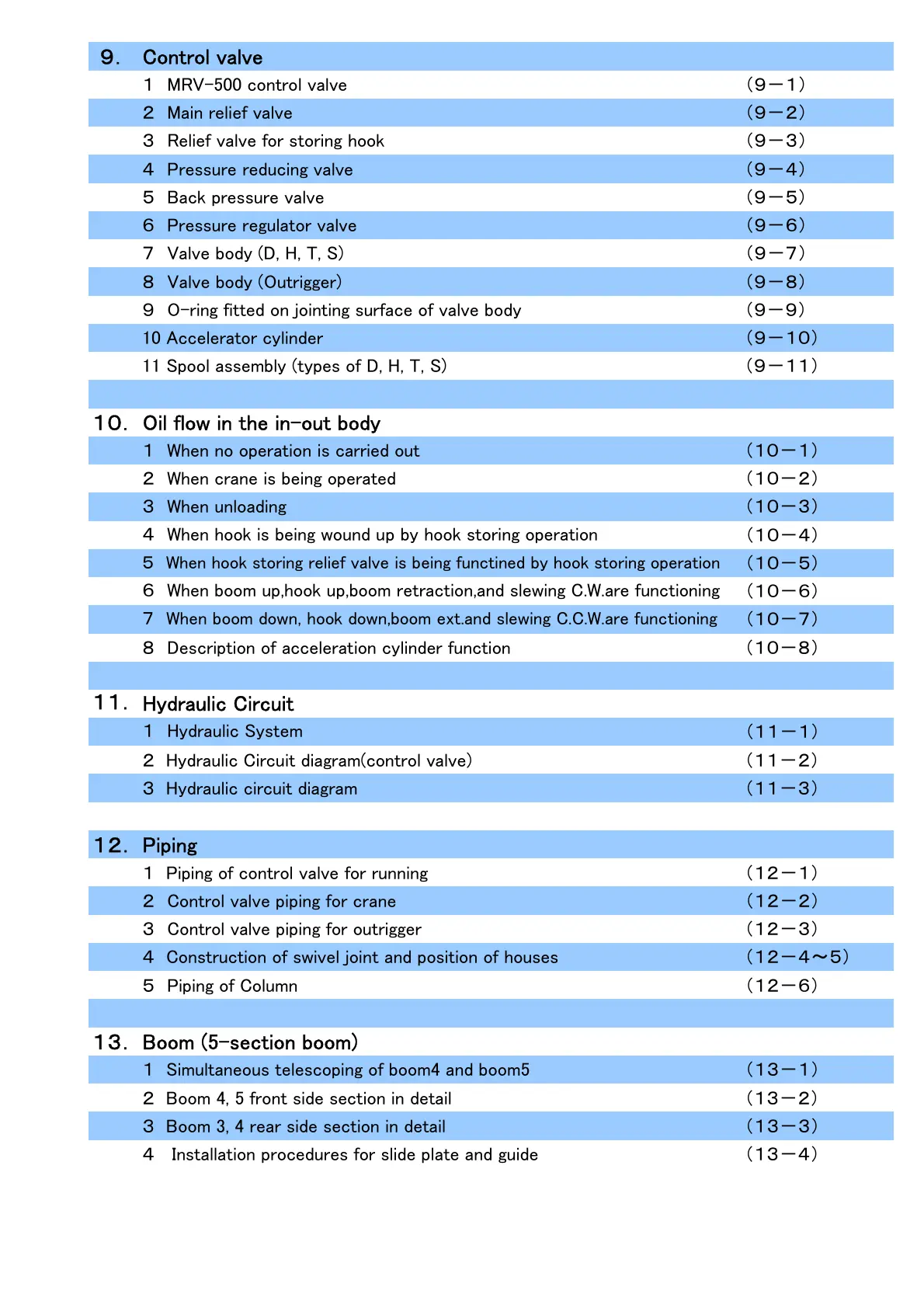 9. Control valve

1 MRV-500 control valve (9－1)
2 Main relief valve (9－2)
3 Relief valve for storing hook (9－3)
4 Pressure reducing valve (9－4)
5 Back pressure valve (9－5)
6 Pressure regulator valve (9－6)
7 Valve body (D, H, T, S) (9－7)
8 Valve body (Outrigger) (9－8)
9 O-ring fitted on jointing surface of valve body (9－9)
10 Accelerator cylinder (9－10)
11 Spool assembly (types of D, H, T, S) (9－11)

10. Oil flow in the in-out body

1 When no operation is carried out (10－1)
2 When crane is being operated (10－2)
3 When unloading (10－3)
4 When hook is being wound up by hook storing operation (10－4)
5 When hook storing relief valve is being functined by hook storing operation (10－5)
6 When boom up,hook up,boom retraction,and slewing C.W.are functioning (10－6)
7 When boom down, hook down,boom ext.and slewing C.C.W.are functioning (10－7)
8 Description of acceleration cylinder function (10－8)

11. Hydraulic Circuit

1 Hydraulic System (11－1)
2 Hydraulic Circuit diagram(control valve) (11－2)
3 Hydraulic circuit diagram (11－3)

12. Piping

1 Piping of control valve for running (12－1)
2 Control valve piping for crane (12－2)
3 Control valve piping for outrigger (12－3)
4 Construction of swivel joint and position of houses (12－4～5)
5 Piping of Column (12－6)

13. Boom (5-section boom)

1 Simultaneous telescoping of boom4 and boom5 (13－1)
2 Boom 4, 5 front side section in detail (13－2)
3 Boom 3, 4 rear side section in detail (13－3)
4 Installation procedures for slide plate and guide (13－4)